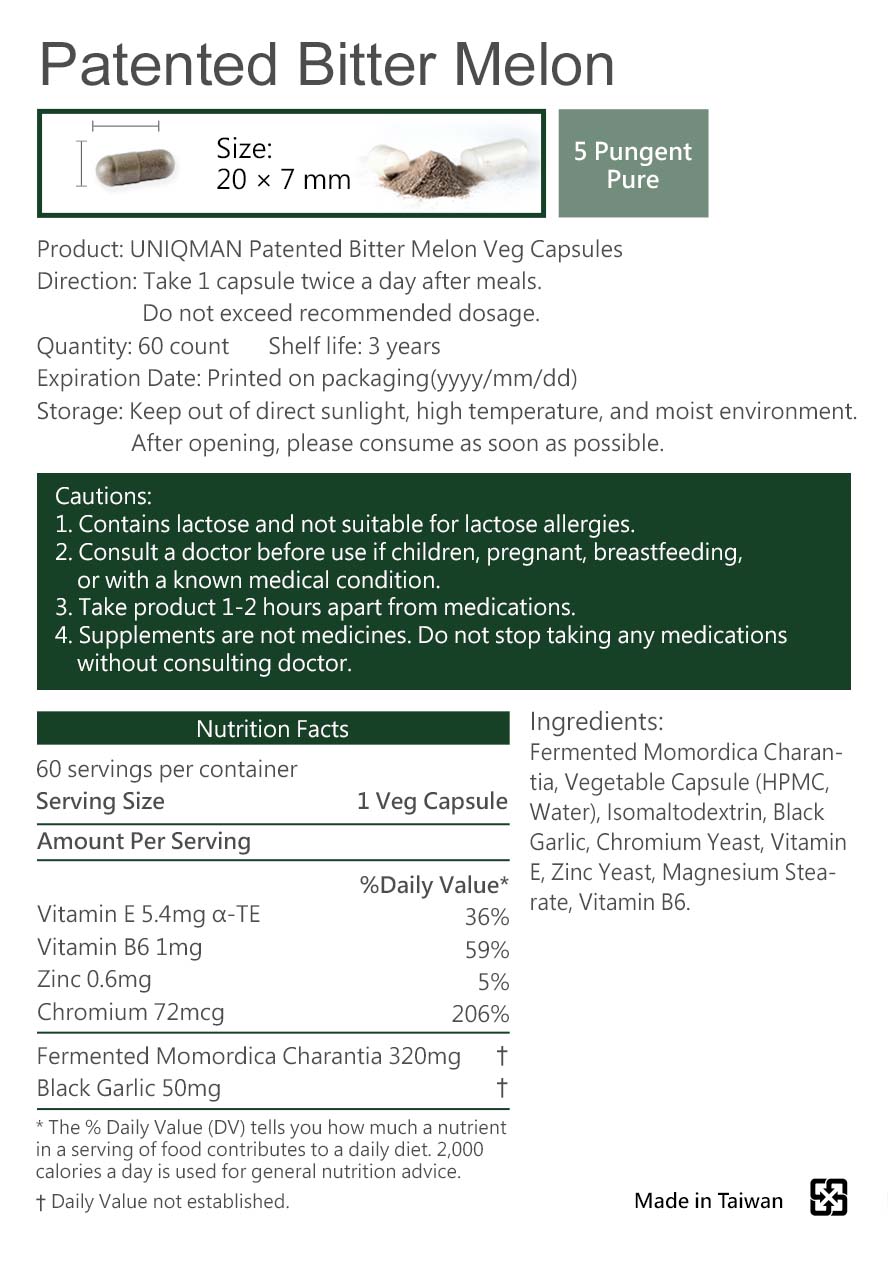 Patented Bitter Melon

Size:
20 × 7 mm

5 Pungent
Pure

Product: UNIQMAN Patented Bitter Melon Veg Capsules
Direction: Take 1 capsule twice a day after meals.
Do not exceed recommended dosage.
Quantity: 60 count   Shelf life: 3 years
Expiration Date: Printed on packaging(yyyy/mm/dd)
Storage: Keep out of direct sunlight, high temperature, and moist environment.
After opening, please consume as soon as possible.

Cautions:
1. Contains lactose and not suitable for lactose allergies.
2. Consult a doctor before use if children, pregnant, breastfeeding, or with a known medical condition.
3. Take product 1-2 hours apart from medications.
4. Supplements are not medicines. Do not stop taking any medications without consulting doctor.

Nutrition Facts
60 servings per container

| Serving Size | 1 Veg Capsule |
|---|---|
| Amount Per Serving | |
| | %Daily Value* |
| Vitamin E 5.4mg α-TE | 36% |
| Vitamin B6 1mg | 59% |
| Zinc 0.6mg | 5% |
| Chromium 72mcg | 206% |
| Fermented Momordica Charantia 320mg | † |
| Black Garlic 50mg | † |

* The % Daily Value (DV) tells you how much a nutrient in a serving of food contributes to a daily diet. 2,000 calories a day is used for general nutrition advice.
† Daily Value not established.

Ingredients:
Fermented Momordica Charantia, Vegetable Capsule (HPMC, Water), Isomaltodextrin, Black Garlic, Chromium Yeast, Vitamin E, Zinc Yeast, Magnesium Stearate, Vitamin B6.

Made in Taiwan